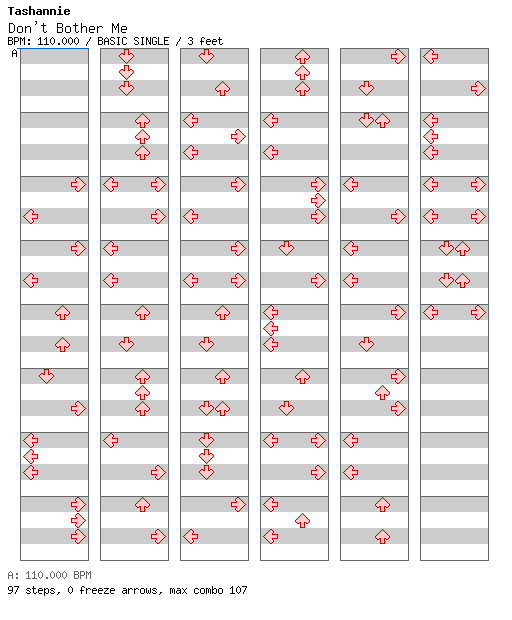 Tashannie
Don't Bother Me
BPM: 110.000 / BASIC SINGLE / 3 feet
A

A: 110.000 BPM
97 steps, 0 freeze arrows, max combo 107